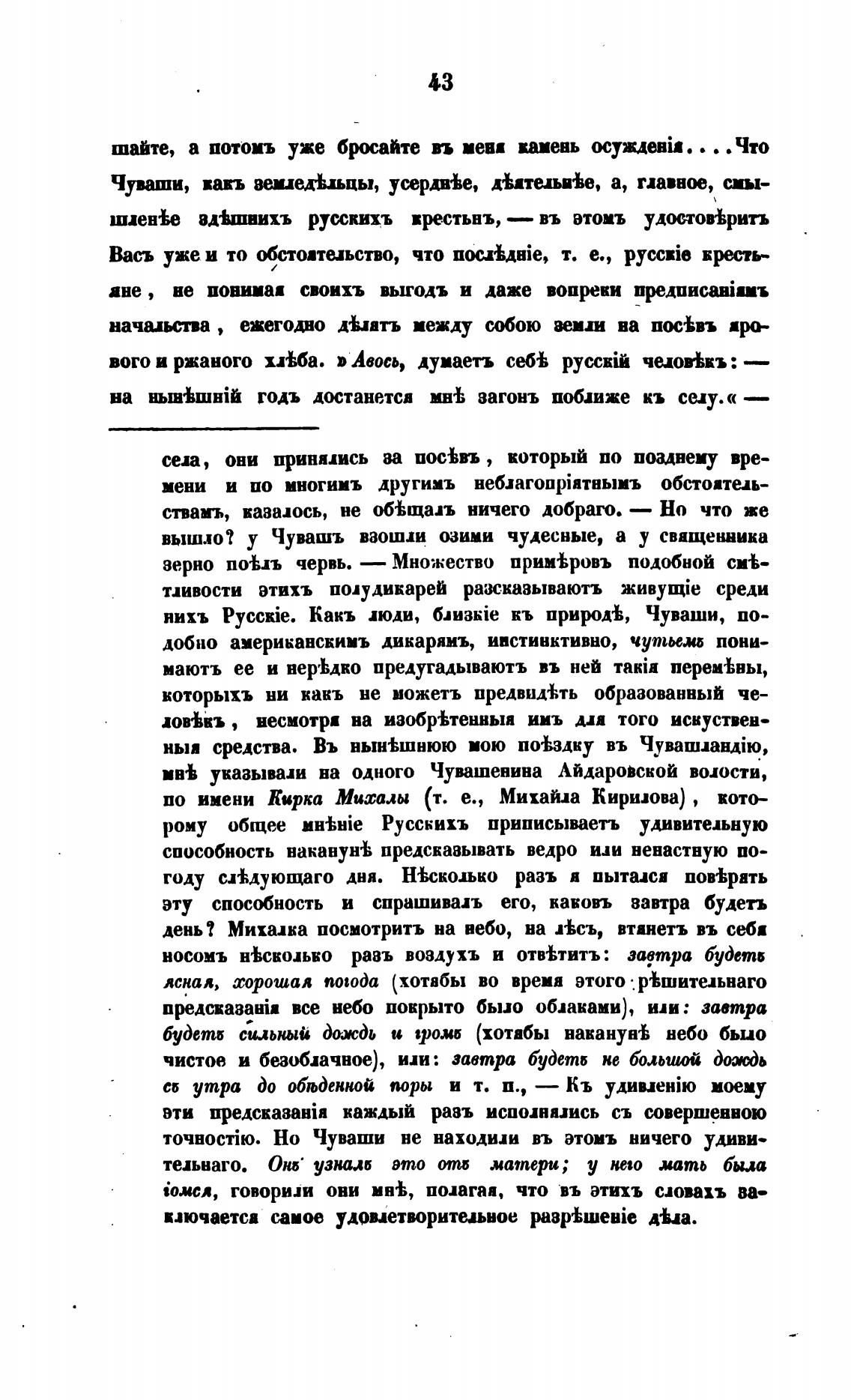 43

шайте, а потомъ уже бросайте въ меня камень осужденія.... Что Чуваши, какъ земледѣльцы, усерднѣе, дѣятельнѣе, а, главное, смышленѣе здѣшнихъ русскихъ крестьнъ, — въ этомъ удостовѣритъ Васъ уже и то обстоятельство, что послѣдніе, т. е., русскіе крестьяне, не понимая своихъ выгодъ и даже вопреки предписаніямъ начальства, ежегодно дѣлятъ между собою земли на посѣвъ ярового и ржаного хлѣба. »Авось, думаетъ себѣ русскій человѣкъ: — на нынѣшній годъ достанется мнѣ загонъ поближе къ селу.« —

села, они принялись за посѣвъ, который по позднему времени и по многимъ другимъ неблагопріятнымъ обстоятельствамъ, казалось, не обѣщалъ ничего добраго. — Но что же вышло? у Чувашъ взошли озими чудесные, а у священника зерно поѣлъ червь. — Множество примѣровъ подобной смѣтливости этихъ полудикарей разсказываютъ живущіе среди нихъ Русскіе. Какъ люди, близкіе къ природѣ, Чуваши, подобно американскимъ дикарямъ, инстинктивно, чутьемъ понимаютъ ее и нерѣдко предугадываютъ въ ней такія перемѣны, которыхъ ни какъ не можетъ предвидѣть образованный человѣкъ, несмотря на изобрѣтенныя имъ для того искуственныя средства. Въ нынѣшнюю мою поѣздку въ Чувашландію, мнѣ указывали на одного Чувашенина Айдаровской волости, по имени Кирка Михалы (т. е., Михайла Кирилова), которому общее мнѣніе Русскихъ приписываетъ удивительную способность наканунѣ предсказывать ведро или ненастную погоду слѣдующаго дня. Нѣсколько разъ я пытался повѣрять эту способность и спрашивалъ его, каковъ завтра будетъ день? Михалка посмотритъ на небо, на лѣсъ, втянетъ въ себя носомъ нѣсколько разъ воздухъ и отвѣтитъ: завтра будетъ ясная, хорошая погода (хотябы во время этого рѣшительнаго предсказанія все небо покрыто было облаками), или: завтра будетъ сильный дождь и громъ (хотябы наканунѣ небо было чистое и безоблачное), или: завтра будетъ не большой дождь съ утра до обѣденной поры и т. п., — Къ удивленію моему эти предсказанія каждый разъ исполнялись съ совершенною точностію. Но Чуваши не находили въ этомъ ничего удивительнаго. Онъ узналъ это отъ матери; у него мать была іомся, говорили они мнѣ, полагая, что въ этихъ словахъ заключается самое удовлетворительное разрѣшеніе дѣла.